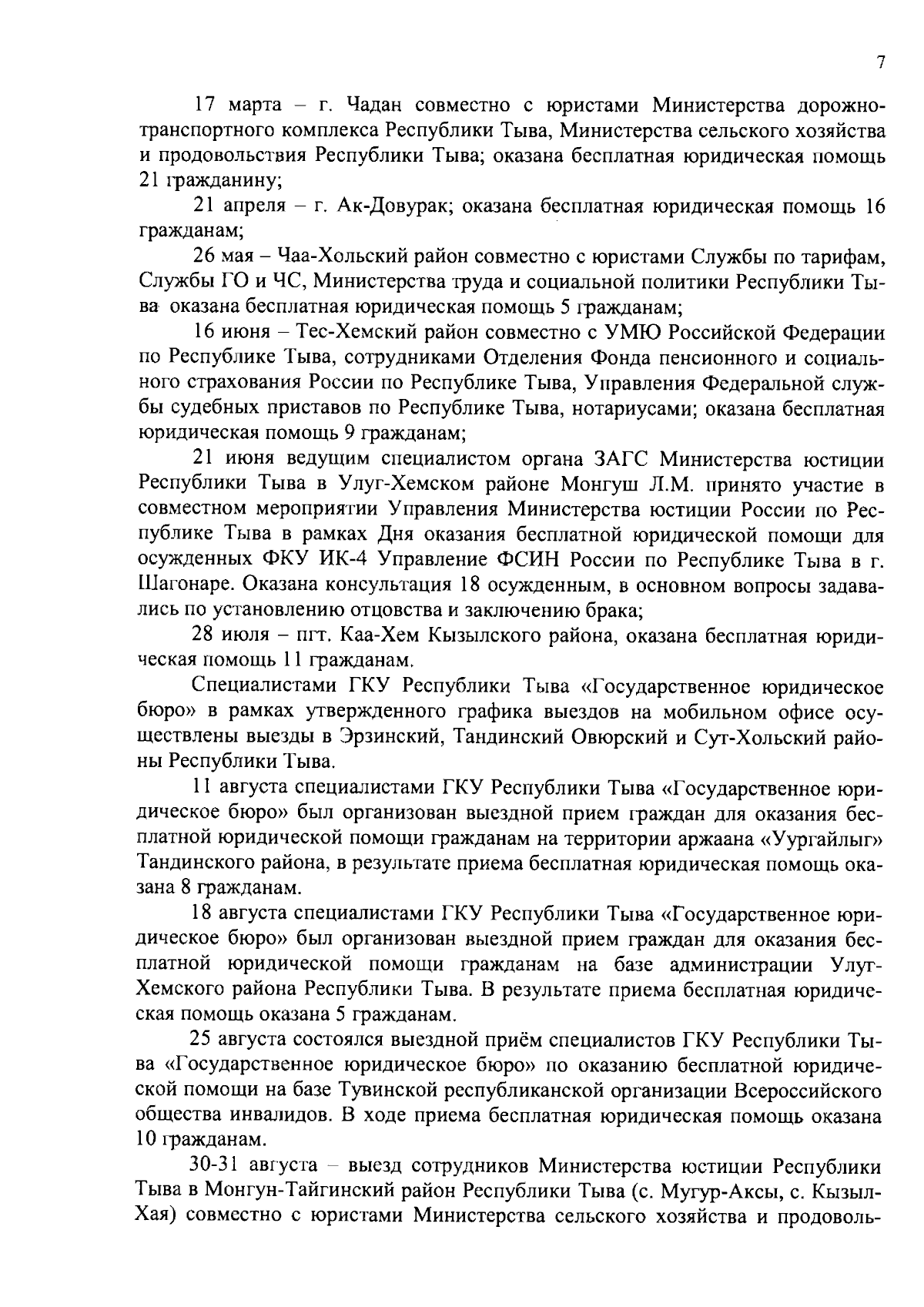 7

17 марта – г. Чадан совместно с юристами Министерства дорожно-транспортного комплекса Республики Тыва, Министерства сельского хозяйства и продовольствия Республики Тыва; оказана бесплатная юридическая помощь 21 гражданину;

21 апреля – г. Ак-Довурак; оказана бесплатная юридическая помощь 16 гражданам;

26 мая – Чаа-Хольский район совместно с юристами Службы по тарифам, Службы ГО и ЧС, Министерства труда и социальной политики Республики Тыва оказана бесплатная юридическая помощь 5 гражданам;

16 июня – Тес-Хемский район совместно с УМЮ Российской Федерации по Республике Тыва, сотрудниками Отделения Фонда пенсионного и социального страхования России по Республике Тыва, Управления Федеральной службы судебных приставов по Республике Тыва, нотариусами; оказана бесплатная юридическая помощь 9 гражданам;

21 июня ведущим специалистом органа ЗАГС Министерства юстиции Республики Тыва в Улуг-Хемском районе Монгуш Л.М. принято участие в совместном мероприятии Управления Министерства юстиции России по Республике Тыва в рамках Дня оказания бесплатной юридической помощи для осужденных ФКУ ИК-4 Управление ФСИН России по Республике Тыва в г. Шагонаре. Оказана консультация 18 осужденным, в основном вопросы задавались по установлению отцовства и заключению брака;

28 июля – пгт. Каа-Хем Кызылского района, оказана бесплатная юридическая помощь 11 гражданам.

Специалистами ГКУ Республики Тыва «Государственное юридическое бюро» в рамках утвержденного графика выездов на мобильном офисе осуществлены выезды в Эрзинский, Тандинский Овюрский и Сут-Хольский районы Республики Тыва.

11 августа специалистами ГКУ Республики Тыва «Государственное юридическое бюро» был организован выездной прием граждан для оказания бесплатной юридической помощи гражданам на территории аржаана «Уургайлыг» Тандинского района, в результате приема бесплатная юридическая помощь оказана 8 гражданам.

18 августа специалистами ГКУ Республики Тыва «Государственное юридическое бюро» был организован выездной прием граждан для оказания бесплатной юридической помощи гражданам на базе администрации Улуг-Хемского района Республики Тыва. В результате приема бесплатная юридическая помощь оказана 5 гражданам.

25 августа состоялся выездной приём специалистов ГКУ Республики Тыва «Государственное юридическое бюро» по оказанию бесплатной юридической помощи на базе Тувинской республиканской организации Всероссийского общества инвалидов. В ходе приема бесплатная юридическая помощь оказана 10 гражданам.

30-31 августа – выезд сотрудников Министерства юстиции Республики Тыва в Монгун-Тайгинский район Республики Тыва (с. Мугур-Аксы, с. Кызыл-Хая) совместно с юристами Министерства сельского хозяйства и продоволь-